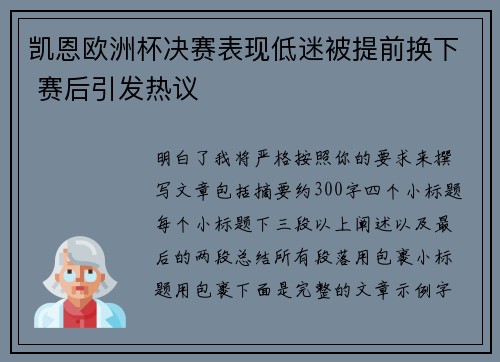 凯恩欧洲杯决赛表现低迷被提前换下 赛后引发热议

明白了我将严格按照你的要求来撰写文章包括摘要约300字四个小标题每个小标题下三段以上阐述以及最后的两段总结所有段落用包裹小标题用包裹下面是完整的文章示例字